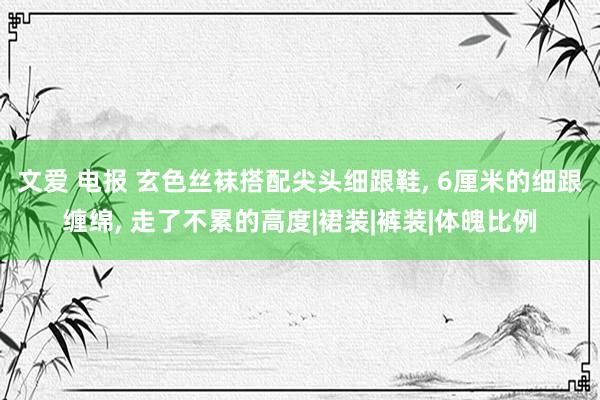 文爱 电报 玄色丝袜搭配尖头细跟鞋, 6厘米的细跟缠绵, 走了不累的高度|裙装|裤装|体魄比例